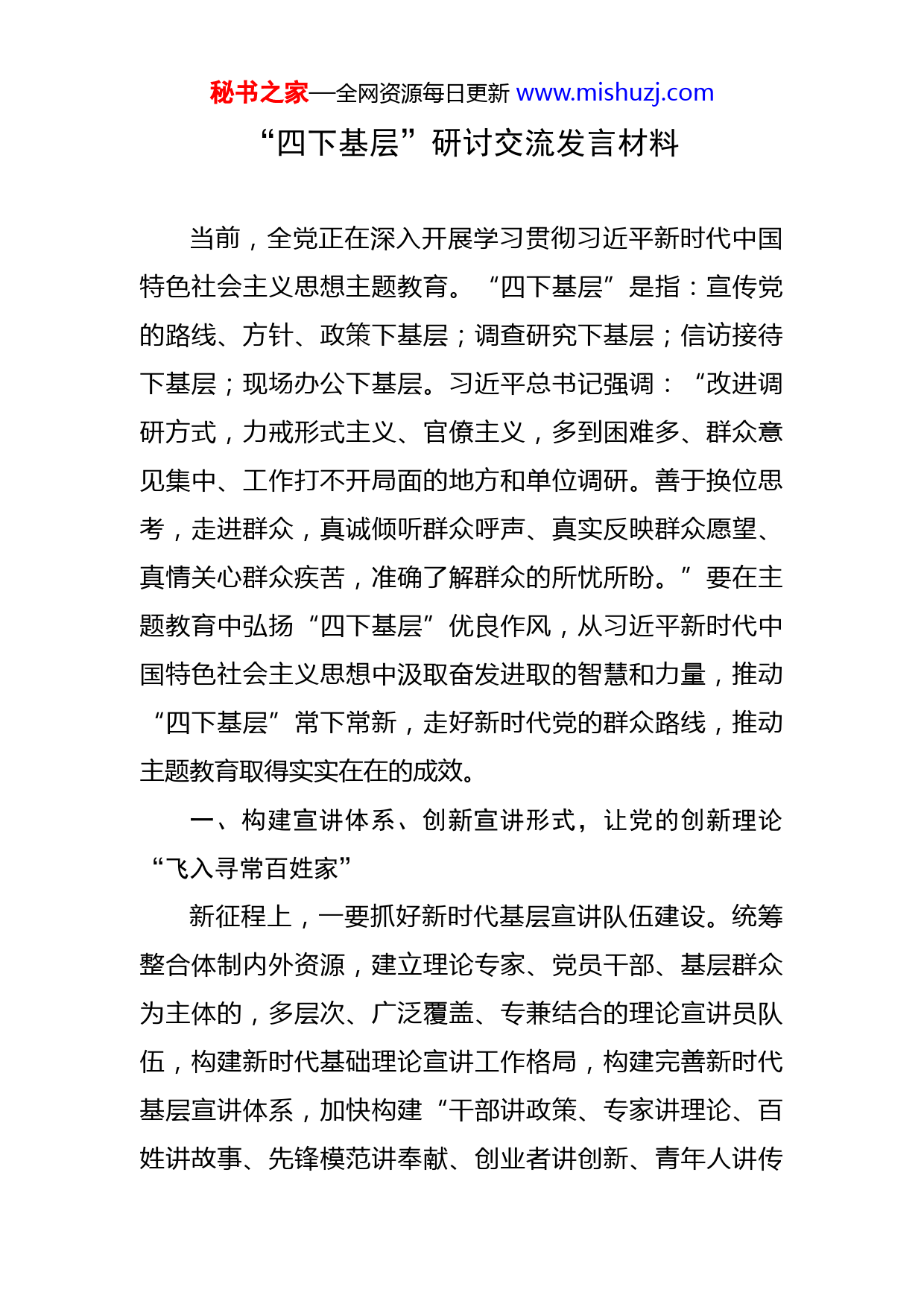 秘书之家—全网资源每日更新 www.mishuzj.com

“四下基层”研讨交流发言材料

当前，全党正在深入开展学习贯彻习近平新时代中国特色社会主义思想主题教育。“四下基层”是指：宣传党的路线、方针、政策下基层；调查研究下基层；信访接待下基层；现场办公下基层。习近平总书记强调：“改进调研方式，力戒形式主义、官僚主义，多到困难多、群众意见集中、工作打不开局面的地方和单位调研。善于换位思考，走进群众，真诚倾听群众呼声、真实反映群众愿望、真情关心群众疾苦，准确了解群众的所忧所盼。”要在主题教育中弘扬“四下基层”优良作风，从习近平新时代中国特色社会主义思想中汲取奋发进取的智慧和力量，推动“四下基层”常下常新，走好新时代党的群众路线，推动主题教育取得实实在在的成效。

一、构建宣讲体系、创新宣讲形式，让党的创新理论“飞入寻常百姓家”

新征程上，一要抓好新时代基层宣讲队伍建设。统筹整合体制内外资源，建立理论专家、党员干部、基层群众为主体的，多层次、广泛覆盖、专兼结合的理论宣讲员队伍，构建新时代基础理论宣讲工作格局，构建完善新时代基层宣讲体系，加快构建“干部讲政策、专家讲理论、百姓讲故事、先锋模范讲奉献、创业者讲创新、青年人讲传